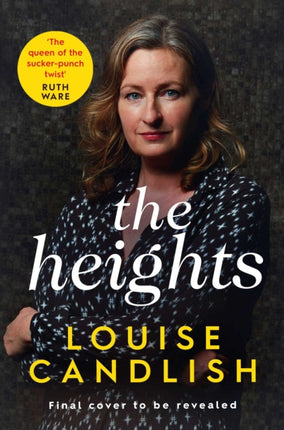 'The queen of the sucker-punch twist'
RUTH WARE

the heights

LOUISE CANDLISH

Final cover to be revealed